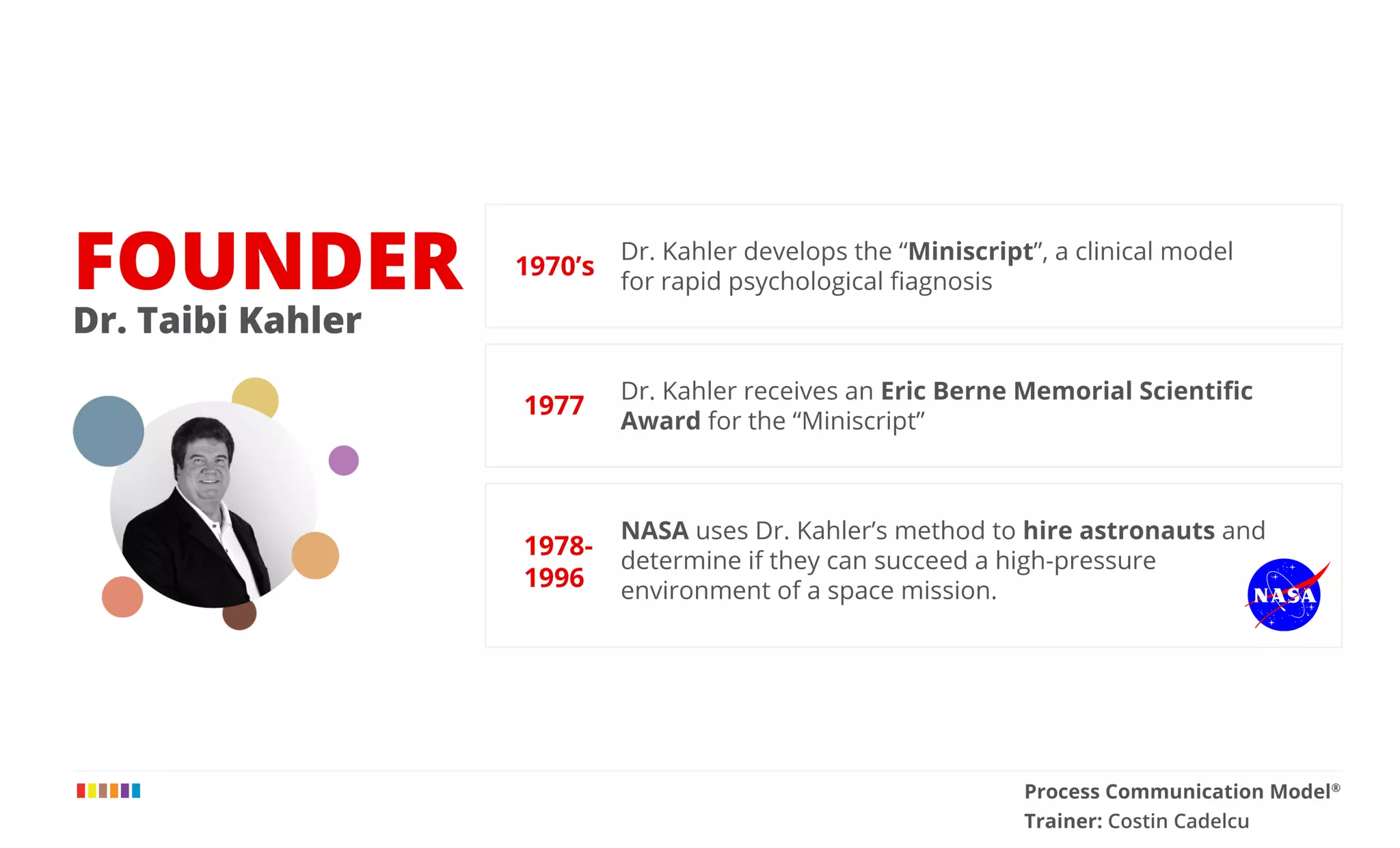 FOUNDER
Dr. Taibi Kahler

1970's
Dr. Kahler develops the "Miniscript", a clinical model for rapid psychological fiagnosis

1977
Dr. Kahler receives an Eric Berne Memorial Scientific Award for the "Miniscript"

1978-1996
NASA uses Dr. Kahler's method to hire astronauts and determine if they can succeed a high-pressure environment of a space mission.

NASA

Process Communication Model®
Trainer: Costin Cadelcu